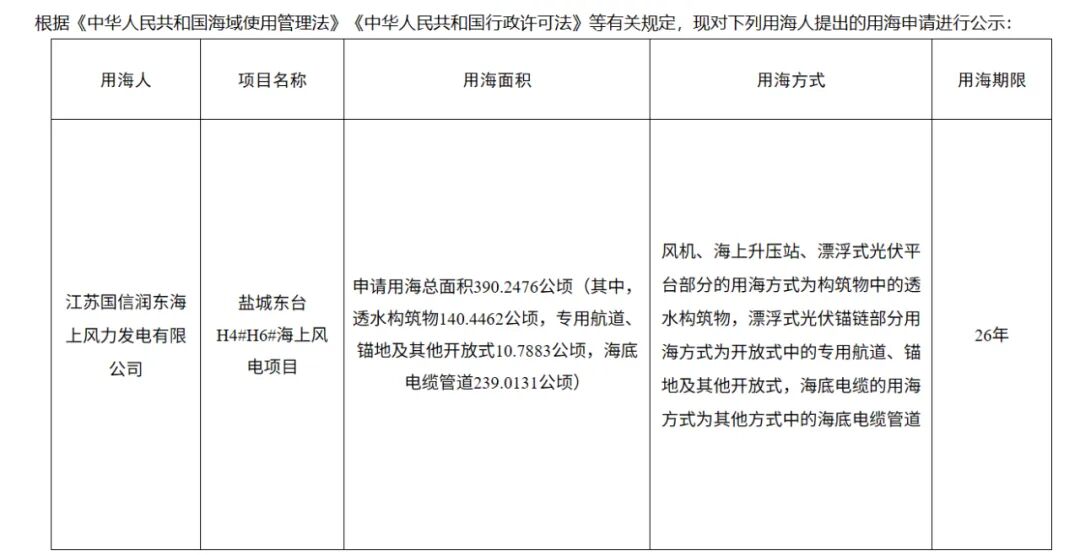 根据《中华人民共和国海域使用管理法》《中华人民共和国行政许可法》等有关规定，现对下列用海人提出的用海申请进行公示：

| 用海人 | 项目名称 | 用海面积 | 用海方式 | 用海期限 |
|---|---|---|---|---|
| 江苏国信润东海上风力发电有限公司 | 盐城东台H4#H6#海上风电项目 | 申请用海总面积390.2476公顷（其中，透水构筑物140.4462公顷，专用航道、锚地及其他开放式10.7883公顷，海底电缆管道239.0131公顷） | 风机、海上升压站、漂浮式光伏平台部分的用海方式为构筑物中的透水构筑物，漂浮式光伏锚链部分用海方式为开放式中的专用航道、锚地及其他开放式，海底电缆的用海方式为其他方式中的海底电缆管道 | 26年 |